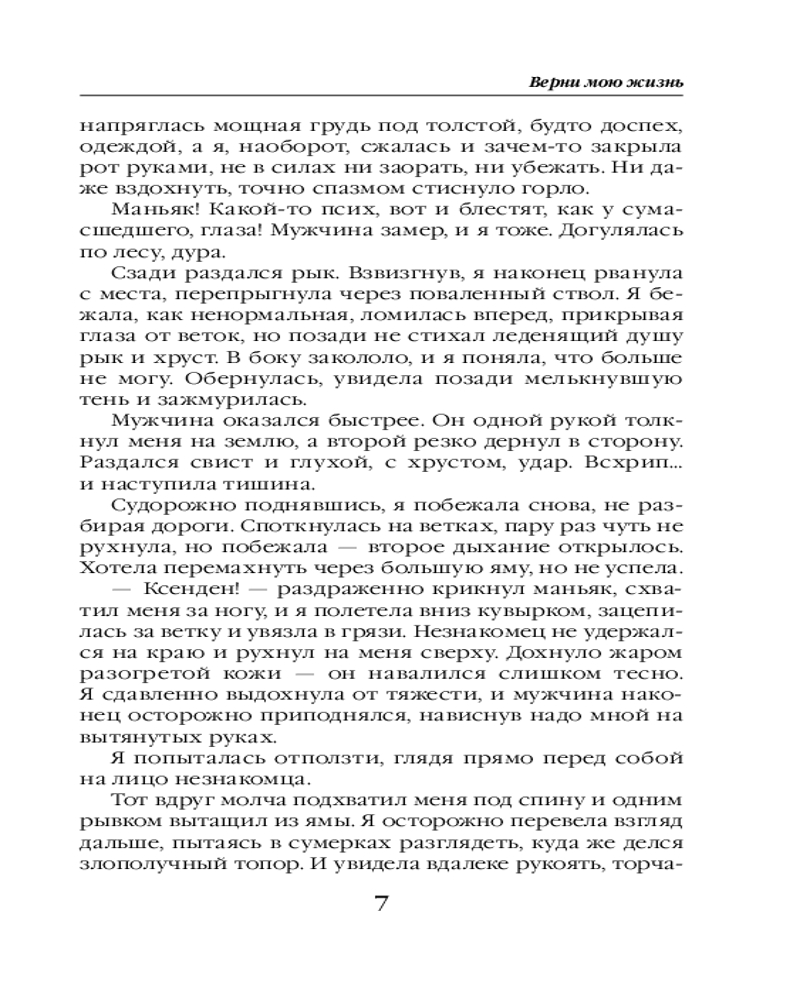 Верни мою жизнь

напряглась мощная грудь под толстой, будто доспех, одеждой, а я, наоборот, сжалась и зачем-то закрыла рот руками, не в силах ни заорать, ни убежать. Ни даже вздохнуть, точно спазмом стиснуло горло.

Маньяк! Какой-то псих, вот и блестят, как у сумасшедшего, глаза! Мужчина замер, и я тоже. Догулялась по лесу, дура.

Сзади раздался рык. Взвизгнув, я наконец рванула с места, перепрыгнула через поваленный ствол. Я бежала, как ненормальная, ломилась вперед, прикрывая глаза от веток, но позади не стихал леденящий душу рык и хруст. В боку закололо, и я поняла, что больше не могу. Обернулась, увидела позади мелькнувшую тень и зажмурилась.

Мужчина оказался быстрее. Он одной рукой толкнул меня на землю, а второй резко дернул в сторону. Раздался свист и глухой, с хрустом, удар. Всхрип... и наступила тишина.

Судорожно поднявшись, я побежала снова, не разбирая дороги. Споткнулась на ветках, пару раз чуть не рухнула, но побежала — второе дыхание открылось. Хотела перемахнуть через большую яму, но не успела.

— Ксенден! — раздраженно крикнул маньяк, схватил меня за ногу, и я полетела вниз кувырком, зацепилась за ветку и увязла в грязи. Незнакомец не удержался на краю и рухнул на меня сверху. Дохнуло жаром разогретой кожи — он навалился слишком тесно. Я сдавленно выдохнула от тяжести, и мужчина наконец осторожно приподнялся, нависнув надо мной на вытянутых руках.

Я попыталась отползти, глядя прямо перед собой на лицо незнакомца.

Тот вдруг молча подхватил меня под спину и одним рывком вытащил из ямы. Я осторожно перевела взгляд дальше, пытаясь в сумерках разглядеть, куда же делся злополучный топор. И увидела вдалеке рукоять, торча-

7